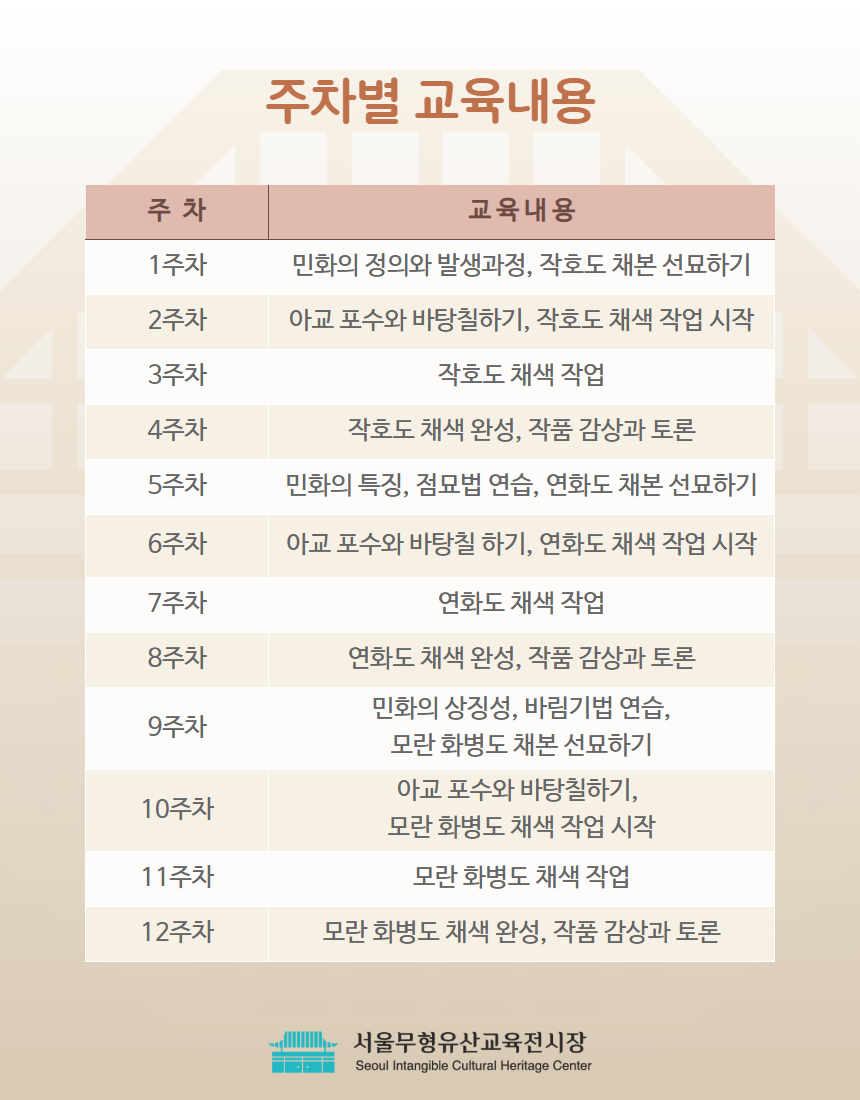 주차별 교육내용

| 주 차 | 교육내용 |
|---|---|
| 1주차 | 민화의 정의와 발생과정, 작호도 채본 선묘하기 |
| 2주차 | 아교 포수와 바탕칠하기, 작호도 채색 작업 시작 |
| 3주차 | 작호도 채색 작업 |
| 4주차 | 작호도 채색 완성, 작품 감상과 토론 |
| 5주차 | 민화의 특징, 점묘법 연습, 연화도 채본 선묘하기 |
| 6주차 | 아교 포수와 바탕칠 하기, 연화도 채색 작업 시작 |
| 7주차 | 연화도 채색 작업 |
| 8주차 | 연화도 채색 완성, 작품 감상과 토론 |
| 9주차 | 민화의 상징성, 바림기법 연습, 모란 화병도 채본 선묘하기 |
| 10주차 | 아교 포수와 바탕칠하기, 모란 화병도 채색 작업 시작 |
| 11주차 | 모란 화병도 채색 작업 |
| 12주차 | 모란 화병도 채색 완성, 작품 감상과 토론 |

서울무형유산교육전시장
Seoul Intangible Cultural Heritage Center